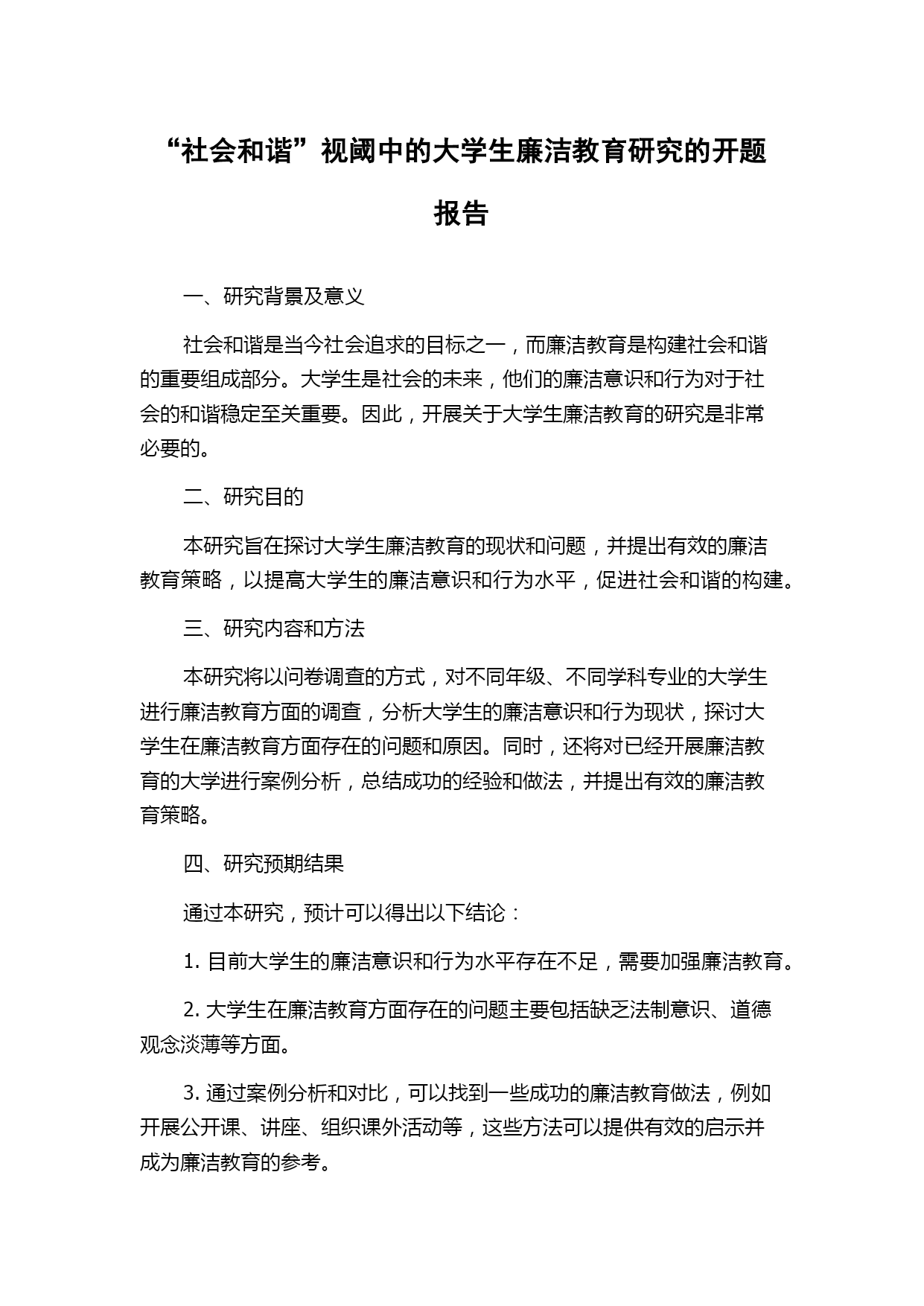 “社会和谐”视阈中的大学生廉洁教育研究的开题报告

一、研究背景及意义

社会和谐是当今社会追求的目标之一，而廉洁教育是构建社会和谐的重要组成部分。大学生是社会的未来，他们的廉洁意识和行为对于社会的和谐稳定至关重要。因此，开展关于大学生廉洁教育的研究是非常必要的。

二、研究目的

本研究旨在探讨大学生廉洁教育的现状和问题，并提出有效的廉洁教育策略，以提高大学生的廉洁意识和行为水平，促进社会和谐的构建。

三、研究内容和方法

本研究将以问卷调查的方式，对不同年级、不同学科专业的大学生进行廉洁教育方面的调查，分析大学生的廉洁意识和行为现状，探讨大学生在廉洁教育方面存在的问题和原因。同时，还将对已经开展廉洁教育的大学进行案例分析，总结成功的经验和做法，并提出有效的廉洁教育策略。

四、研究预期结果

通过本研究，预计可以得出以下结论：

1. 目前大学生的廉洁意识和行为水平存在不足，需要加强廉洁教育。

2. 大学生在廉洁教育方面存在的问题主要包括缺乏法制意识、道德观念淡薄等方面。

3. 通过案例分析和对比，可以找到一些成功的廉洁教育做法，例如开展公开课、讲座、组织课外活动等，这些方法可以提供有效的启示并成为廉洁教育的参考。